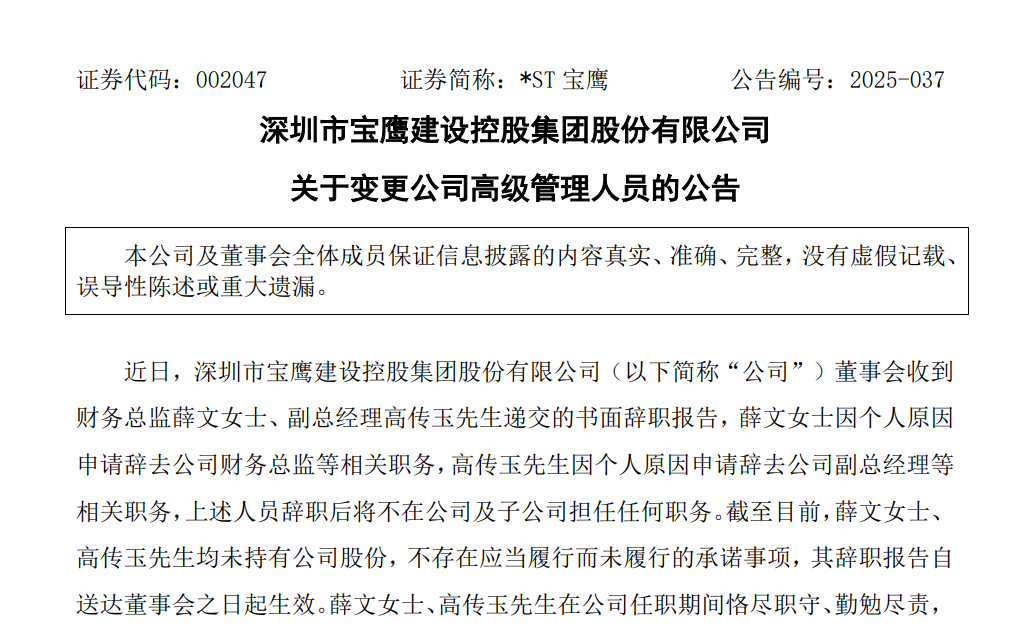 证券代码：002047　　　　证券简称：*ST 宝鹰　　　　公告编号：2025-037

深圳市宝鹰建设控股集团股份有限公司

关于变更公司高级管理人员的公告

本公司及董事会全体成员保证信息披露的内容真实、准确、完整，没有虚假记载、误导性陈述或重大遗漏。

近日，深圳市宝鹰建设控股集团股份有限公司（以下简称“公司”）董事会收到财务总监薛文女士、副总经理高传玉先生递交的书面辞职报告，薛文女士因个人原因申请辞去公司财务总监等相关职务，高传玉先生因个人原因申请辞去公司副总经理等相关职务，上述人员辞职后将不在公司及子公司担任任何职务。截至目前，薛文女士、高传玉先生均未持有公司股份，不存在应当履行而未履行的承诺事项，其辞职报告自送达董事会之日起生效。薛文女士、高传玉先生在公司任职期间恪尽职守、勤勉尽责，